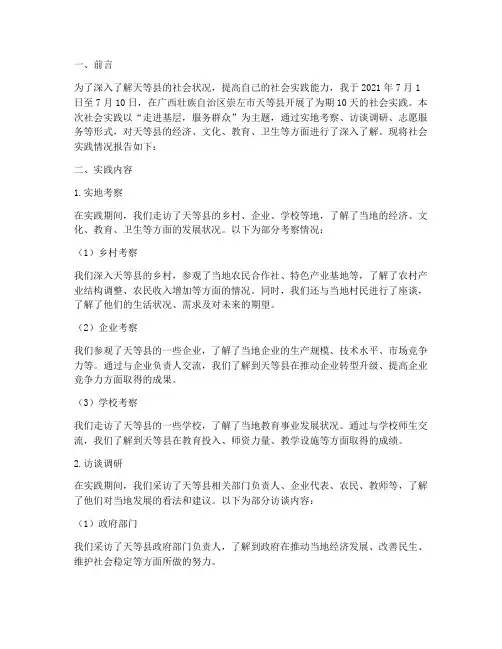 一、前言

为了深入了解天等县的社会状况，提高自己的社会实践能力，我于 2021 年 7 月 1 日至 7 月 10 日，在广西壮族自治区崇左市天等县开展了为期 10 天的社会实践。本次社会实践以“走进基层，服务群众”为主题，通过实地考察、访谈调研、志愿服务等形式，对天等县的经济、文化、教育、卫生等方面进行了深入了解。现将社会实践情况报告如下：

二、实践内容

1. 实地考察

在实践期间，我们走访了天等县的乡村、企业、学校等地，了解了当地的经济、文化、教育、卫生等方面的发展状况。以下为部分考察情况：

（1）乡村考察

我们深入天等县的乡村，参观了当地农民合作社、特色产业基地等，了解了农村产业结构调整、农民收入增加等方面的情况。同时，我们还与当地村民进行了座谈，了解了他们的生活状况、需求及对未来的期望。

（2）企业考察

我们参观了天等县的一些企业，了解了当地企业的生产规模、技术水平、市场竞争力等。通过与企业负责人交流，我们了解到天等县在推动企业转型升级、提高企业竞争力方面取得的成果。

（3）学校考察

我们走访了天等县的一些学校，了解了当地教育事业发展状况。通过与学校师生交流，我们了解到天等县在教育投入、师资力量、教学设施等方面取得的成绩。

2. 访谈调研

在实践期间，我们采访了天等县相关部门负责人、企业代表、农民、教师等，了解了他们对当地发展的看法和建议。以下为部分访谈内容：

（1）政府部门

我们采访了天等县政府部门负责人，了解到政府在推动当地经济发展、改善民生、维护社会稳定等方面所做的努力。